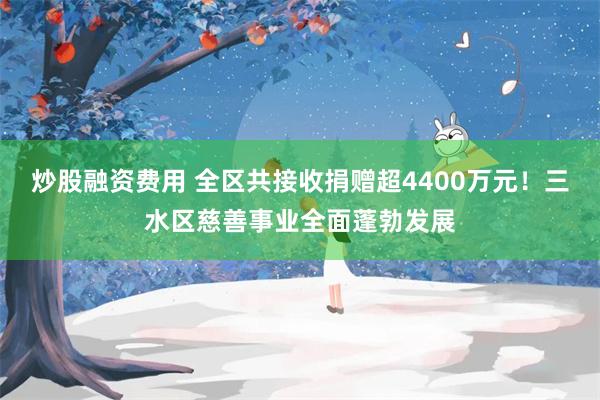 炒股融资费用 全区共接收捐赠超4400万元！三水区慈善事业全面蓬勃发展